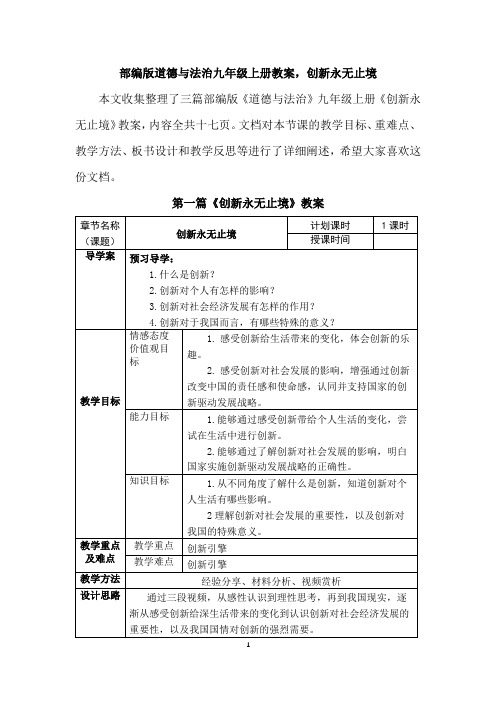 部编版道德与法治九年级上册教案，创新永无止境

本文收集整理了三篇部编版《道德与法治》九年级上册《创新永无止境》教案，内容全共十七页。文档对本节课的教学目标、重难点、教学方法、板书设计和教学反思等进行了详细阐述，希望大家喜欢这份文档。

第一篇《创新永无止境》教案

| 章节名称（课题） | 创新永无止境 | | 计划课时 | 1 课时 |
|---|---|---|---|---|
| | | | 授课时间 | |
| 导学案 | 预习导学：<br>1.什么是创新？<br>2.创新对个人有怎样的影响？<br>3.创新对社会经济发展有怎样的作用？<br>4.创新对于我国而言，有哪些特殊的意义？ | | | |
| 教学目标 | 情感态度价值观目标 | 1. 感受创新给生活带来的变化，体会创新的乐趣。<br>2. 感受创新对社会发展的影响，增强通过创新改变中国的责任感和使命感，认同并支持国家的创新驱动发展战略。 | | |
| | 能力目标 | 1.能够通过感受创新带给个人生活的变化，尝试在生活中进行创新。<br>2.能够通过了解创新对社会发展的影响，明白国家实施创新驱动发展战略的正确性。 | | |
| | 知识目标 | 1.从不同角度了解什么是创新，知道创新对个人生活有哪些影响。<br>2 理解创新对社会发展的重要性，以及创新对我国的特殊意义。 | | |
| 教学重点及难点 | 教学重点 | 创新引擎 | | |
| | 教学难点 | 创新引擎 | | |
| 教学方法 | 经验分享、材料分析、视频赏析 | | | |
| 设计思路 | 通过三段视频，从感性认识到理性思考，再到我国现实，逐渐从感受创新给深生活带来的变化到认识创新对社会经济发展的重要性，以及我国国情对创新的强烈需要。 | | | |

1